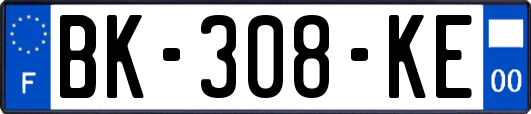 F
BK-308-KE
00